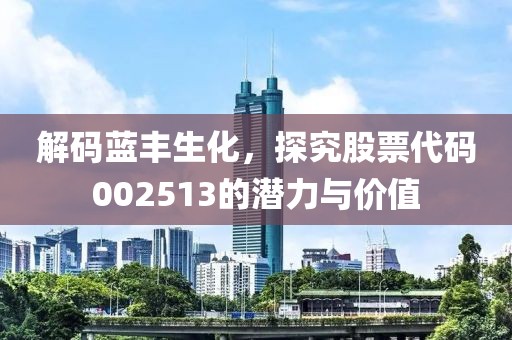 解码蓝丰生化，探究股票代码002513的潜力与价值